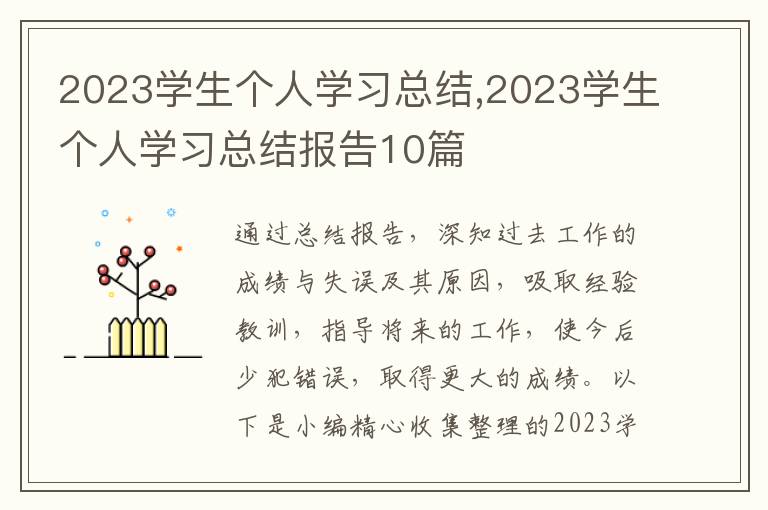 2023学生个人学习总结,2023学生个人学习总结报告10篇

通过总结报告，深知过去工作的成绩与失误及其原因，吸取经验教训，指导将来的工作，使今后少犯错误，取得更大的成绩。以下是小编精心收集整理的2023学